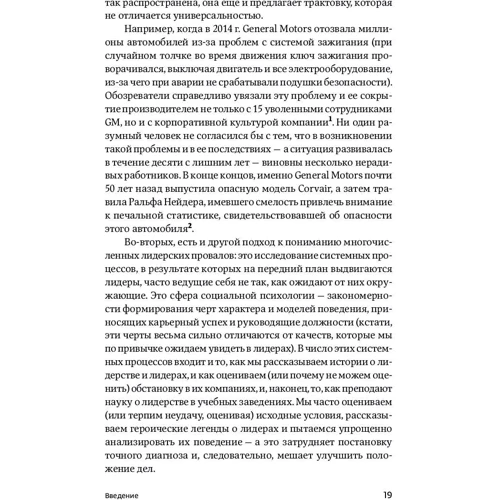 так распространена, она еще и предлагает трактовку, которая не отличается универсальностью.

Например, когда в 2014 г. General Motors отозвала миллионы автомобилей из-за проблем с системой зажигания (при случайном толчке во время движения ключ зажигания проворачивался, выключая двигатель и все электрооборудование, из-за чего при аварии не срабатывали подушки безопасности). Обозреватели справедливо увязали эту проблему и ее сокрытие производителем не только с 15 уволенными сотрудниками GM, но и с корпоративной культурой компании$^1$. Ни один разумный человек не согласился бы с тем, что в возникновении такой проблемы и в ее последствиях — а ситуация развивалась в течение десяти с лишним лет — виновны несколько нерадивых работников. В конце концов, именно General Motors почти 50 лет назад выпустила опасную модель Corvair, а затем травила Ральфа Нейдера, имевшего смелость привлечь внимание к печальной статистике, свидетельствовавшей об опасности этого автомобиля$^2$.

Во-вторых, есть и другой подход к пониманию многочисленных лидерских провалов: это исследование системных процессов, в результате которых на передний план выдвигаются лидеры, часто ведущие себя не так, как ожидают от них окружающие. Это сфера социальной психологии — закономерности формирования черт характера и моделей поведения, приносящих карьерный успех и руководящие должности (кстати, эти черты весьма сильно отличаются от качеств, которые мы по привычке ожидаем увидеть в лидерах). В число этих системных процессов входит и то, как мы рассказываем истории о лидерстве и лидерах, и как оцениваем (или почему не можем оценить) обстановку в их компаниях, и, наконец, то, как преподают науку о лидерстве в учебных заведениях. Мы часто оцениваем (или терпим неудачу, оценивая) исходные условия, рассказываем героические легенды о лидерах и пытаемся упрощенно анализировать их поведение — а это затрудняет постановку точного диагноза и, следовательно, мешает улучшить положение дел.

Введение 19